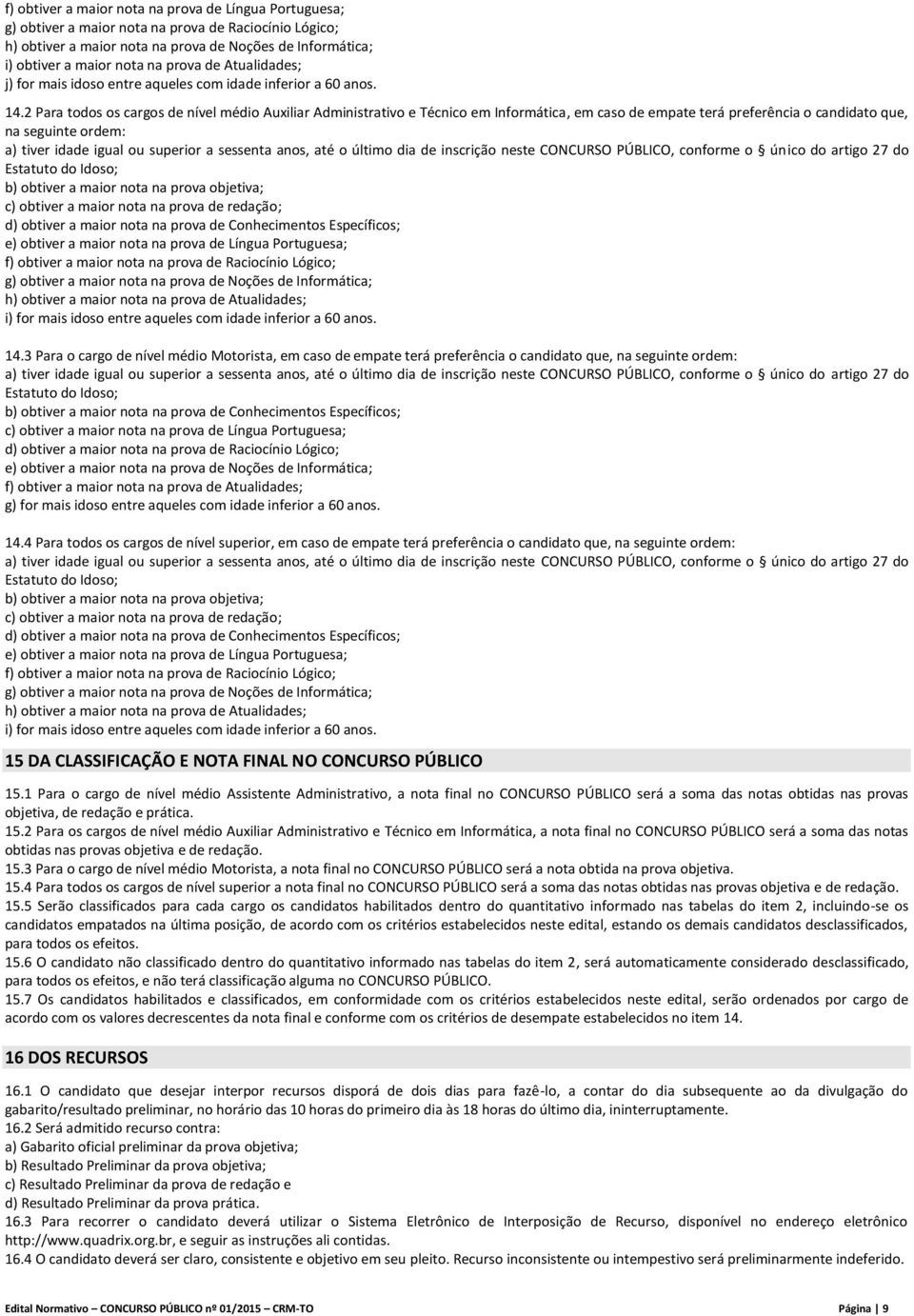 f) obtiver a maior nota na prova de Língua Portuguesa;
g) obtiver a maior nota na prova de Raciocínio Lógico;
h) obtiver a maior nota na prova de Noções de Informática;
i) obtiver a maior nota na prova de Atualidades;
j) for mais idoso entre aqueles com idade inferior a 60 anos.

14.2 Para todos os cargos de nível médio Auxiliar Administrativo e Técnico em Informática, em caso de empate terá preferência o candidato que, na seguinte ordem:
a) tiver idade igual ou superior a sessenta anos, até o último dia de inscrição neste CONCURSO PÚBLICO, conforme o § único do artigo 27 do Estatuto do Idoso;
b) obtiver a maior nota na prova objetiva;
c) obtiver a maior nota na prova de redação;
d) obtiver a maior nota na prova de Conhecimentos Específicos;
e) obtiver a maior nota na prova de Língua Portuguesa;
f) obtiver a maior nota na prova de Raciocínio Lógico;
g) obtiver a maior nota na prova de Noções de Informática;
h) obtiver a maior nota na prova de Atualidades;
i) for mais idoso entre aqueles com idade inferior a 60 anos.

14.3 Para o cargo de nível médio Motorista, em caso de empate terá preferência o candidato que, na seguinte ordem:
a) tiver idade igual ou superior a sessenta anos, até o último dia de inscrição neste CONCURSO PÚBLICO, conforme o § único do artigo 27 do Estatuto do Idoso;
b) obtiver a maior nota na prova de Conhecimentos Específicos;
c) obtiver a maior nota na prova de Língua Portuguesa;
d) obtiver a maior nota na prova de Raciocínio Lógico;
e) obtiver a maior nota na prova de Noções de Informática;
f) obtiver a maior nota na prova de Atualidades;
g) for mais idoso entre aqueles com idade inferior a 60 anos.

14.4 Para todos os cargos de nível superior, em caso de empate terá preferência o candidato que, na seguinte ordem:
a) tiver idade igual ou superior a sessenta anos, até o último dia de inscrição neste CONCURSO PÚBLICO, conforme o § único do artigo 27 do Estatuto do Idoso;
b) obtiver a maior nota na prova objetiva;
c) obtiver a maior nota na prova de redação;
d) obtiver a maior nota na prova de Conhecimentos Específicos;
e) obtiver a maior nota na prova de Língua Portuguesa;
f) obtiver a maior nota na prova de Raciocínio Lógico;
g) obtiver a maior nota na prova de Noções de Informática;
h) obtiver a maior nota na prova de Atualidades;
i) for mais idoso entre aqueles com idade inferior a 60 anos.

15 DA CLASSIFICAÇÃO E NOTA FINAL NO CONCURSO PÚBLICO

15.1 Para o cargo de nível médio Assistente Administrativo, a nota final no CONCURSO PÚBLICO será a soma das notas obtidas nas provas objetiva, de redação e prática.
15.2 Para os cargos de nível médio Auxiliar Administrativo e Técnico em Informática, a nota final no CONCURSO PÚBLICO será a soma das notas obtidas nas provas objetiva e de redação.
15.3 Para o cargo de nível médio Motorista, a nota final no CONCURSO PÚBLICO será a nota obtida na prova objetiva.
15.4 Para todos os cargos de nível superior a nota final no CONCURSO PÚBLICO será a soma das notas obtidas nas provas objetiva e de redação.
15.5 Serão classificados para cada cargo os candidatos habilitados dentro do quantitativo informado nas tabelas do item 2, incluindo-se os candidatos empatados na última posição, de acordo com os critérios estabelecidos neste edital, estando os demais candidatos desclassificados, para todos os efeitos.
15.6 O candidato não classificado dentro do quantitativo informado nas tabelas do item 2, será automaticamente considerado desclassificado, para todos os efeitos, e não terá classificação alguma no CONCURSO PÚBLICO.
15.7 Os candidatos habilitados e classificados, em conformidade com os critérios estabelecidos neste edital, serão ordenados por cargo de acordo com os valores decrescentes da nota final e conforme com os critérios de desempate estabelecidos no item 14.

16 DOS RECURSOS

16.1 O candidato que desejar interpor recursos disporá de dois dias para fazê-lo, a contar do dia subsequente ao da divulgação do gabarito/resultado preliminar, no horário das 10 horas do primeiro dia às 18 horas do último dia, ininterruptamente.
16.2 Será admitido recurso contra:
a) Gabarito oficial preliminar da prova objetiva;
b) Resultado Preliminar da prova objetiva;
c) Resultado Preliminar da prova de redação e
d) Resultado Preliminar da prova prática.
16.3 Para recorrer o candidato deverá utilizar o Sistema Eletrônico de Interposição de Recurso, disponível no endereço eletrônico http://www.quadrix.org.br, e seguir as instruções ali contidas.
16.4 O candidato deverá ser claro, consistente e objetivo em seu pleito. Recurso inconsistente ou intempestivo será preliminarmente indeferido.

Edital Normativo – CONCURSO PÚBLICO nº 01/2015 – CRM-TO Página | 9